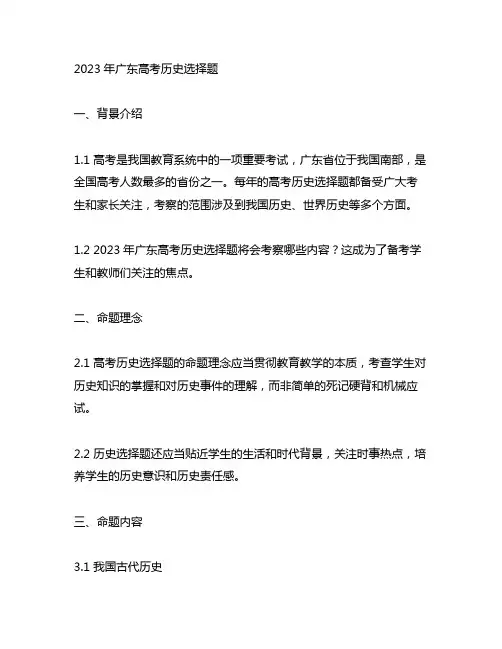 2023 年广东高考历史选择题

一、背景介绍

1.1 高考是我国教育系统中的一项重要考试，广东省位于我国南部，是全国高考人数最多的省份之一。每年的高考历史选择题都备受广大考生和家长关注，考察的范围涉及到我国历史、世界历史等多个方面。

1.2 2023 年广东高考历史选择题将会考察哪些内容？这成为了备考学生和教师们关注的焦点。

二、命题理念

2.1 高考历史选择题的命题理念应当贯彻教育教学的本质，考查学生对历史知识的掌握和对历史事件的理解，而非简单的死记硬背和机械应试。

2.2 历史选择题还应当贴近学生的生活和时代背景，关注时事热点，培养学生的历史意识和历史责任感。

三、命题内容

3.1 我国古代历史